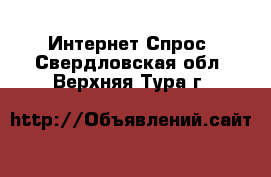 Интернет Спрос
Свердловская обл
Верхняя Тура г

http://Объявлений.сайт